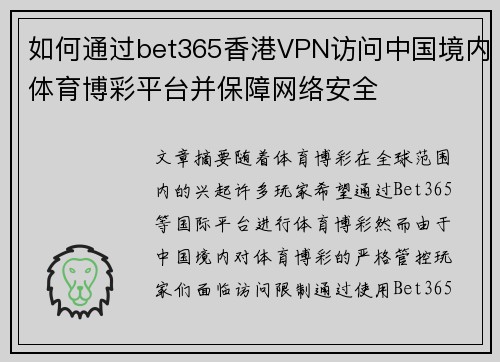 如何通过bet365香港VPN访问中国境内体育博彩平台并保障网络安全

文章摘要随着体育博彩在全球范围内的兴起许多玩家希望通过Bet365等国际平台进行体育博彩然而由于中国境内对体育博彩的严格管控玩家们面临访问限制通过使用Bet365